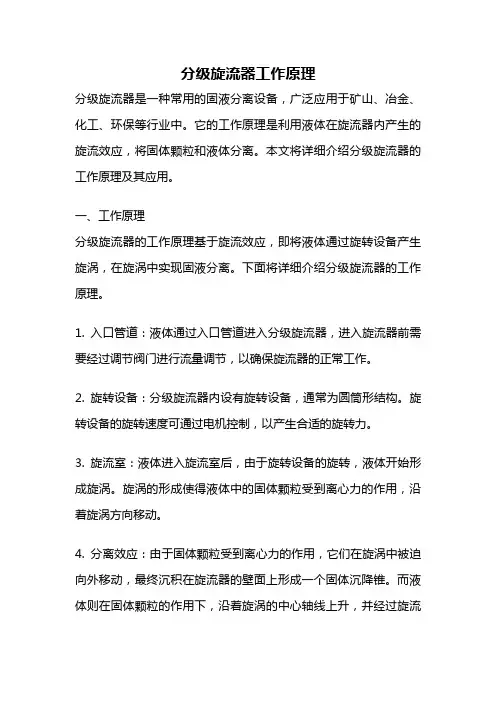 分级旋流器工作原理

分级旋流器是一种常用的固液分离设备，广泛应用于矿山、冶金、化工、环保等行业中。它的工作原理是利用液体在旋流器内产生的旋流效应，将固体颗粒和液体分离。本文将详细介绍分级旋流器的工作原理及其应用。

一、工作原理

分级旋流器的工作原理基于旋流效应，即将液体通过旋转设备产生旋涡，在旋涡中实现固液分离。下面将详细介绍分级旋流器的工作原理。

1. 入口管道：液体通过入口管道进入分级旋流器，进入旋流器前需要经过调节阀门进行流量调节，以确保旋流器的正常工作。

2. 旋转设备：分级旋流器内设有旋转设备，通常为圆筒形结构。旋转设备的旋转速度可通过电机控制，以产生合适的旋转力。

3. 旋流室：液体进入旋流室后，由于旋转设备的旋转，液体开始形成旋涡。旋涡的形成使得液体中的固体颗粒受到离心力的作用，沿着旋涡方向移动。

4. 分离效应：由于固体颗粒受到离心力的作用，它们在旋涡中被迫向外移动，最终沉积在旋流器的壁面上形成一个固体沉降锥。而液体则在固体颗粒的作用下，沿着旋涡的中心轴线上升，并经过旋流